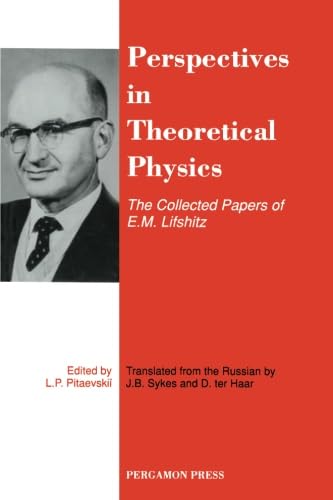 Perspectives in Theoretical Physics

The Collected Papers of E.M. Lifshitz

Edited by
L.P. Pitaevskiĭ

Translated from the Russian by
J.B. Sykes and D. ter Haar

PERGAMON PRESS